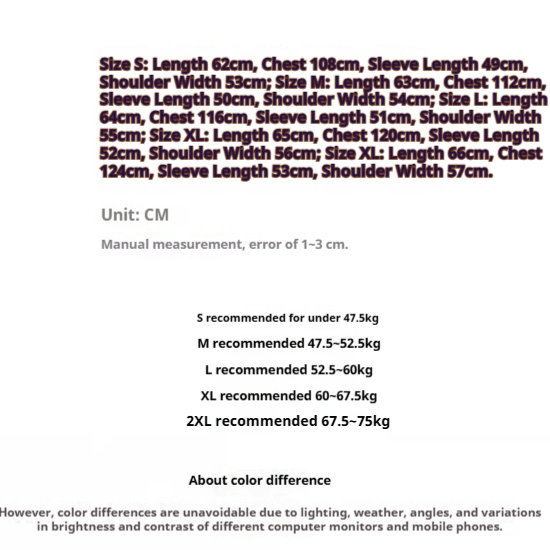 Size S: Length 62cm, Chest 108cm, Sleeve Length 49cm, Shoulder Width 53cm; Size M: Length 63cm, Chest 112cm, Sleeve Length 50cm, Shoulder Width 54cm; Size L: Length 64cm, Chest 116cm, Sleeve Length 51cm, Shoulder Width 55cm; Size XL: Length 65cm, Chest 120cm, Sleeve Length 52cm, Shoulder Width 56cm; Size XL: Length 66cm, Chest 124cm, Sleeve Length 53cm, Shoulder Width 57cm.

Unit: CM

Manual measurement, error of 1~3 cm.

S recommended for under 47.5kg

M recommended 47.5~52.5kg

L recommended 52.5~60kg

XL recommended 60~67.5kg

2XL recommended 67.5~75kg

About color difference

However, color differences are unavoidable due to lighting, weather, angles, and variations in brightness and contrast of different computer monitors and mobile phones.